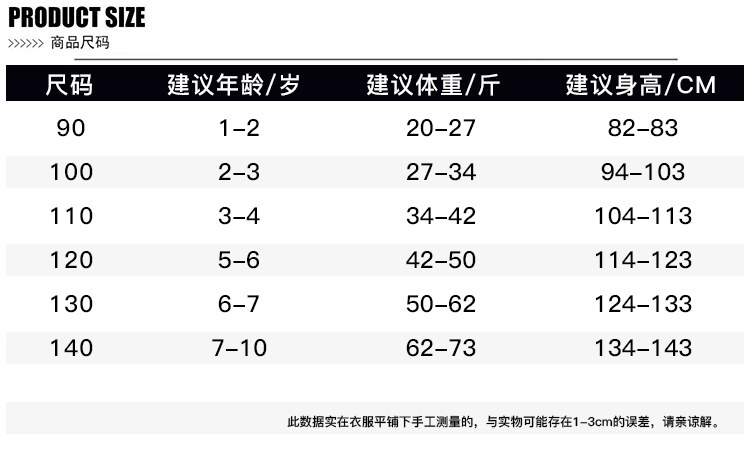 PRODUCT SIZE
>>>>>> 商品尺码

| 尺码 | 建议年龄/岁 | 建议体重/斤 | 建议身高/CM |
|---|---|---|---|
| 90 | 1-2 | 20-27 | 82-83 |
| 100 | 2-3 | 27-34 | 94-103 |
| 110 | 3-4 | 34-42 | 104-113 |
| 120 | 5-6 | 42-50 | 114-123 |
| 130 | 6-7 | 50-62 | 124-133 |
| 140 | 7-10 | 62-73 | 134-143 |

此数据实在衣服平铺下手工测量的，与实物可能存在1-3cm的误差，请亲谅解。